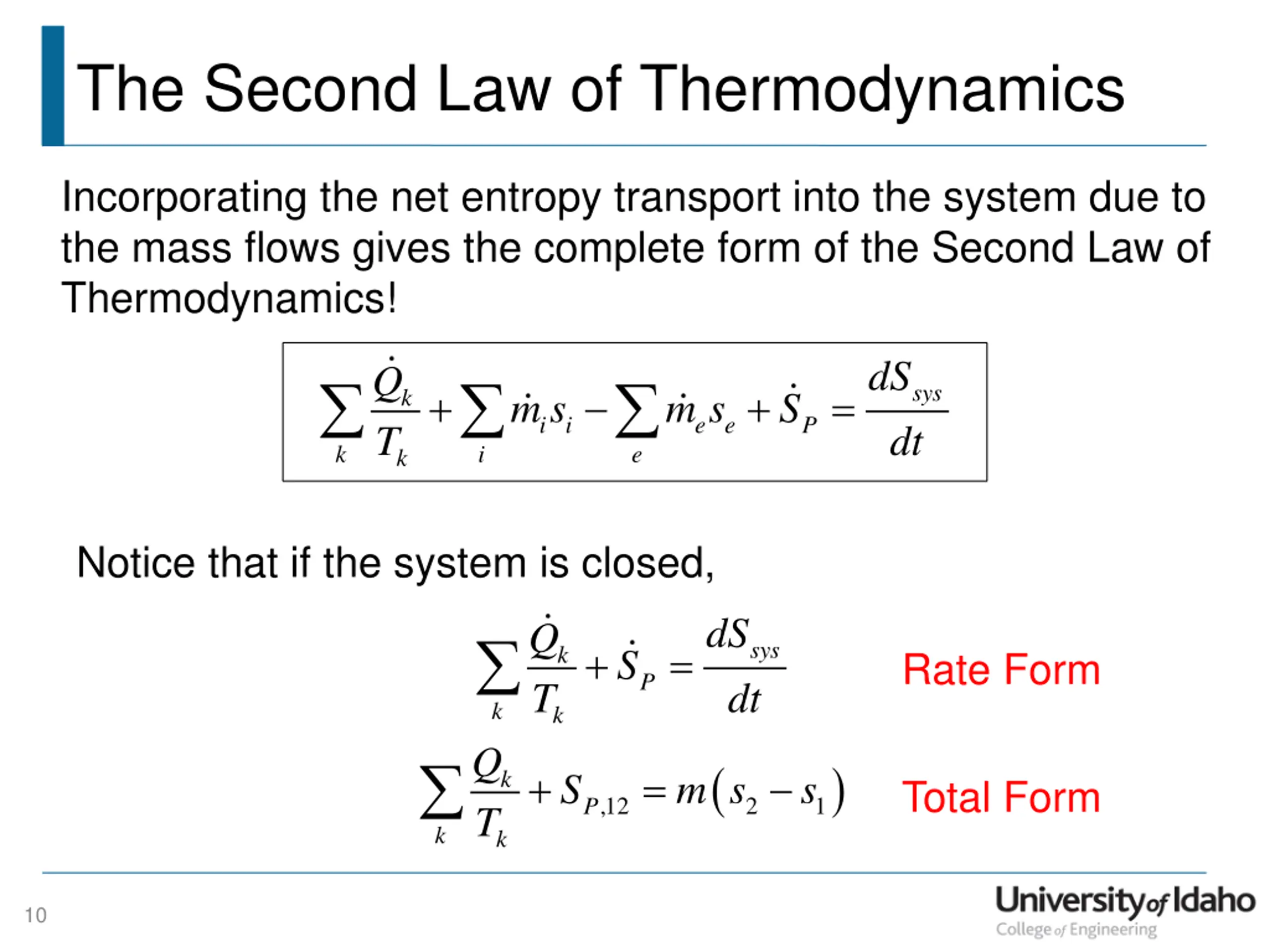 The Second Law of Thermodynamics

Incorporating the net entropy transport into the system due to the mass flows gives the complete form of the Second Law of Thermodynamics!

$\sum_k \frac{\dot{Q}_k}{T_k} + \sum_i \dot{m}_i s_i - \sum_e \dot{m}_e s_e + \dot{S}_P = \frac{dS_{sys}}{dt}$

Notice that if the system is closed,

$\sum_k \frac{\dot{Q}_k}{T_k} + \dot{S}_P = \frac{dS_{sys}}{dt}$ Rate Form

$\sum_k \frac{Q_k}{T_k} + S_{P,12} = m(s_2 - s_1)$ Total Form

10

University of Idaho
College of Engineering